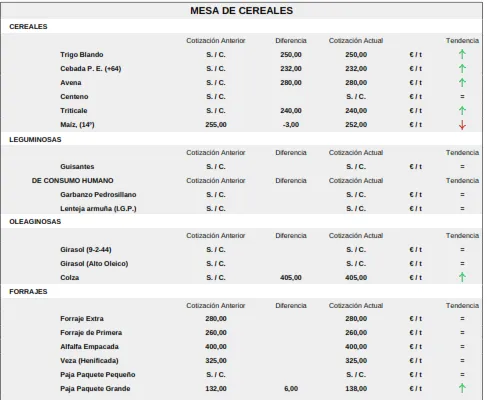 MESA DE CEREALES

CEREALES

| | Cotización Anterior | Diferencia | Cotización Actual | | Tendencia |
|---|---|---|---|---|---|
| Trigo Blando | S. / C. | 250,00 | 250,00 | € / t | ↑ |
| Cebada P. E. (+64) | S. / C. | 232,00 | 232,00 | € / t | ↑ |
| Avena | S. / C. | 280,00 | 280,00 | € / t | ↑ |
| Centeno | S. / C. | | S. / C. | € / t | = |
| Triticale | S. / C. | 240,00 | 240,00 | € / t | ↑ |
| Maíz, (14º) | 255,00 | -3,00 | 252,00 | € / t | ↓ |

LEGUMINOSAS

| | Cotización Anterior | Diferencia | Cotización Actual | | Tendencia |
|---|---|---|---|---|---|
| Guisantes | S. / C. | | S. / C. | € / t | = |
| DE CONSUMO HUMANO | Cotización Anterior | Diferencia | Cotización Actual | | Tendencia |
| Garbanzo Pedrosillano | S. / C. | | S. / C. | € / t | = |
| Lenteja armuña (I.G.P.) | S. / C. | | S. / C. | € / t | = |

OLEAGINOSAS

| | Cotización Anterior | Diferencia | Cotización Actual | | Tendencia |
|---|---|---|---|---|---|
| Girasol (9-2-44) | S. / C. | | S. / C. | € / t | = |
| Girasol (Alto Oleico) | S. / C. | | S. / C. | € / t | = |
| Colza | S. / C. | 405,00 | 405,00 | € / t | ↑ |

FORRAJES

| | Cotización Anterior | Diferencia | Cotización Actual | | Tendencia |
|---|---|---|---|---|---|
| Forraje Extra | 280,00 | | 280,00 | € / t | = |
| Forraje de Primera | 260,00 | | 260,00 | € / t | = |
| Alfalfa Empacada | 400,00 | | 400,00 | € / t | = |
| Veza (Henificada) | 325,00 | | 325,00 | € / t | = |
| Paja Paquete Pequeño | S. / C. | | S. / C. | € / t | = |
| Paja Paquete Grande | 132,00 | 6,00 | 138,00 | € / t | ↑ |